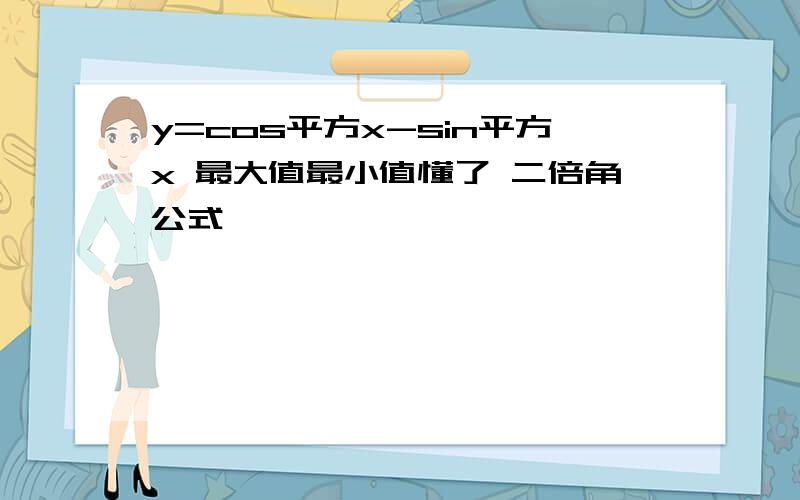 y=cos平方x-sin平方x 最大值最小值懂了 二倍角公式